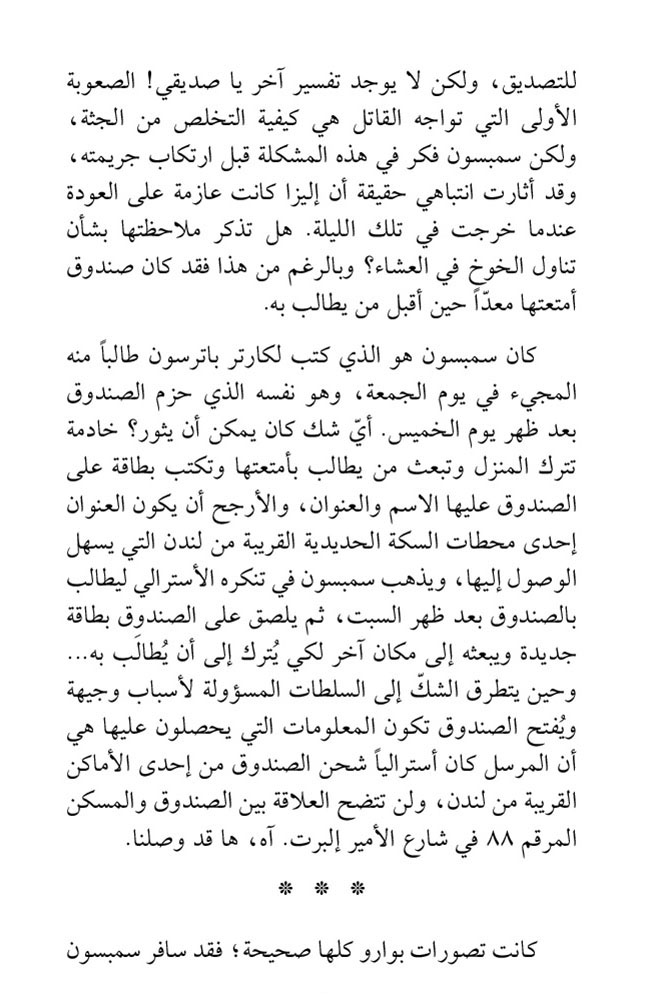 للتصديق، ولكن لا يوجد تفسير آخر يا صديقي! الصعوبة الأولى التي تواجه القاتل هي كيفية التخلص من الجثة، ولكن سمبسون فكر في هذه المشكلة قبل ارتكاب جريمته، وقد أثارت انتباهي حقيقة أن إليزا كانت عازمة على العودة عندما خرجت في تلك الليلة. هل تذكر ملاحظتها بشأن تناول الخوخ في العشاء؟ وبالرغم من هذا فقد كان صندوق أمتعتها معدّاً حين أقبل من يطالب به.

كان سمبسون هو الذي كتب لكارتر باترسون طالباً منه المجيء في يوم الجمعة، وهو نفسه الذي حزم الصندوق بعد ظهر يوم الخميس. أيّ شك كان يمكن أن يثور؟ خادمة تترك المنزل وتبعث من يطالب بأمتعتها وتكتب بطاقة على الصندوق عليها الاسم والعنوان، والأرجح أن يكون العنوان إحدى محطات السكة الحديدية القريبة من لندن التي يسهل الوصول إليها، ويذهب سمبسون في تنكره الأسترالي ليطالب بالصندوق بعد ظهر السبت، ثم يلصق على الصندوق بطاقة جديدة ويبعثه إلى مكان آخر لكي يُترك إلى أن يُطالَب به... وحين يتطرق الشكّ إلى السلطات المسؤولة لأسباب وجيهة ويُفتح الصندوق تكون المعلومات التي يحصلون عليها هي أن المرسل كان أسترالياً شحن الصندوق من إحدى الأماكن القريبة من لندن، ولن تتضح العلاقة بين الصندوق والمسكن المرقم ٨٨ في شارع الأمير إلبرت. آه، ها قد وصلنا.

* * *

كانت تصورات بوارو كلها صحيحة؛ فقد سافر سمبسون